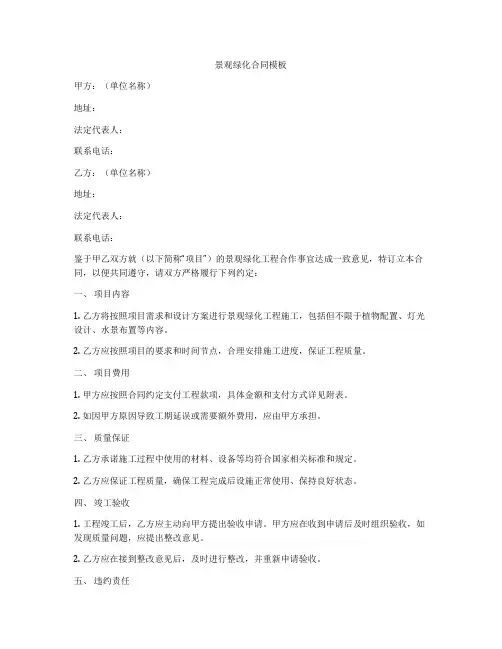 景观绿化合同模板

甲方：（单位名称）

地址：

法定代表人：

联系电话：

乙方：（单位名称）

地址：

法定代表人：

联系电话：

鉴于甲乙双方就（以下简称"项目"）的景观绿化工程合作事宜达成一致意见，特订立本合同，以便共同遵守，请双方严格履行下列约定：

一、项目内容

1. 乙方将按照项目需求和设计方案进行景观绿化工程施工，包括但不限于植物配置、灯光设计、水景布置等内容。

2. 乙方应按照项目的要求和时间节点，合理安排施工进度，保证工程质量。

二、项目费用

1. 甲方应按照合同约定支付工程款项，具体金额和支付方式详见附表。

2. 如因甲方原因导致工期延误或需要额外费用，应由甲方承担。

三、质量保证

1. 乙方承诺施工过程中使用的材料、设备等均符合国家相关标准和规定。

2. 乙方应保证工程质量，确保工程完成后设施正常使用、保持良好状态。

四、竣工验收

1. 工程竣工后，乙方应主动向甲方提出验收申请。甲方应在收到申请后及时组织验收，如发现质量问题，应提出整改意见。

2. 乙方应在接到整改意见后，及时进行整改，并重新申请验收。

五、违约责任